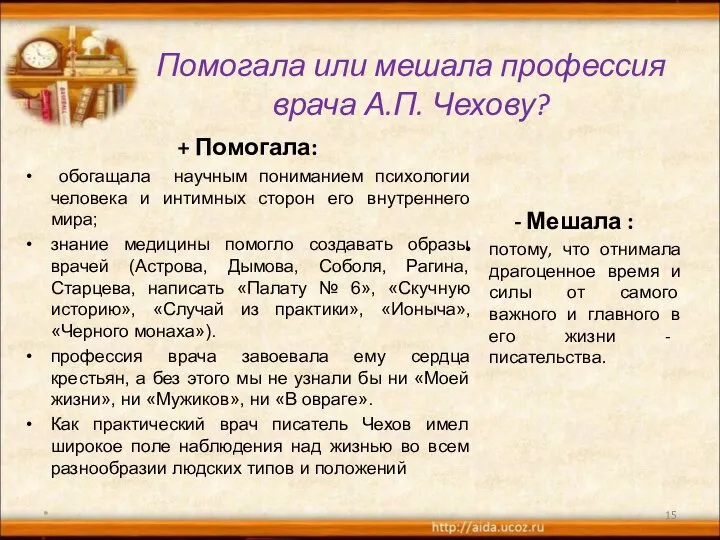 Помогала или мешала профессия врача А.П. Чехову?

+ Помогала:

• обогащала научным пониманием психологии человека и интимных сторон его внутреннего мира;
• знание медицины помогло создавать образы врачей (Астрова, Дымова, Соболя, Рагина, Старцева, написать «Палату № 6», «Скучную историю», «Случай из практики», «Ионыча», «Черного монаха»).
• профессия врача завоевала ему сердца крестьян, а без этого мы не узнали бы ни «Моей жизни», ни «Мужиков», ни «В овраге».
• Как практический врач писатель Чехов имел широкое поле наблюдения над жизнью во всем разнообразии людских типов и положений

- Мешала :

• потому, что отнимала драгоценное время и силы от самого важного и главного в его жизни - писательства.

15

http://aida.ucoz.ru